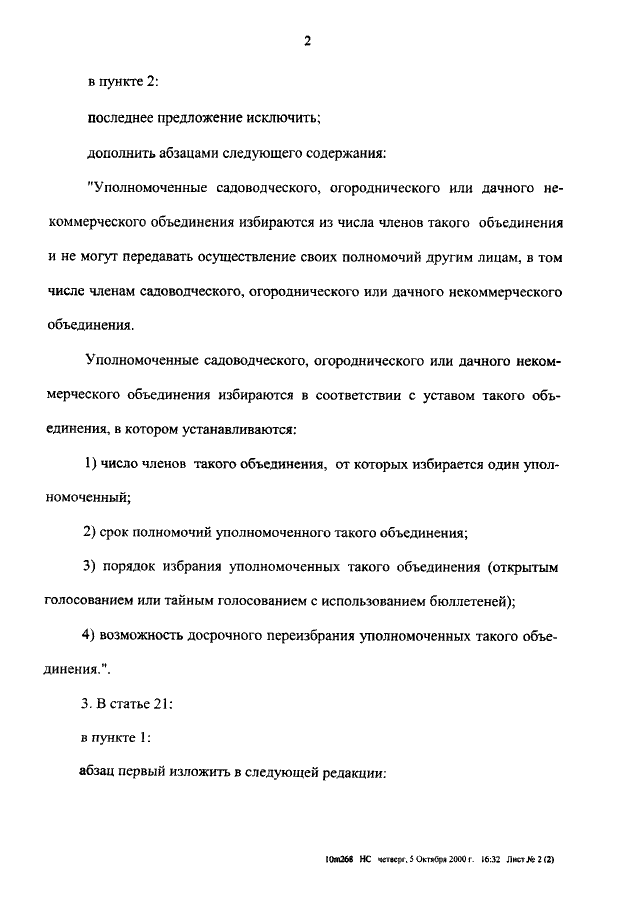 2

в пункте 2:

последнее предложение исключить;

дополнить абзацами следующего содержания:

"Уполномоченные садоводческого, огороднического или дачного некоммерческого объединения избираются из числа членов такого объединения и не могут передавать осуществление своих полномочий другим лицам, в том числе членам садоводческого, огороднического или дачного некоммерческого объединения.

Уполномоченные садоводческого, огороднического или дачного некоммерческого объединения избираются в соответствии с уставом такого объединения, в котором устанавливаются:

1) число членов такого объединения, от которых избирается один уполномоченный;

2) срок полномочий уполномоченного такого объединения;

3) порядок избрания уполномоченных такого объединения (открытым голосованием или тайным голосованием с использованием бюллетеней);

4) возможность досрочного переизбрания уполномоченных такого объединения.".

3. В статье 21:

в пункте 1:

абзац первый изложить в следующей редакции:

10m268 НС четверг, 5 Октября 2000 г. 16:32 Лист № 2 (2)